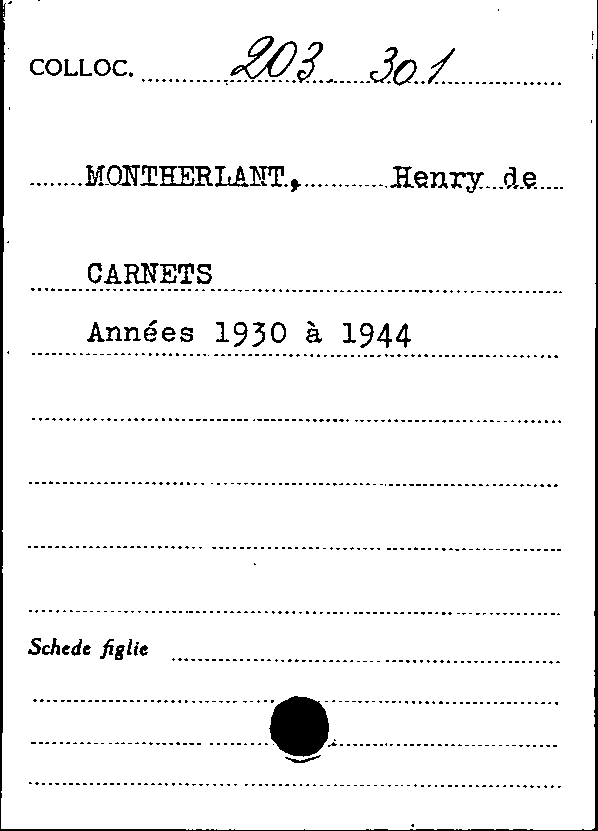 COLLOC. 203 301

MONTHERLANT, Henry de

CARNETS

Années 1930 à 1944

Schede figlie